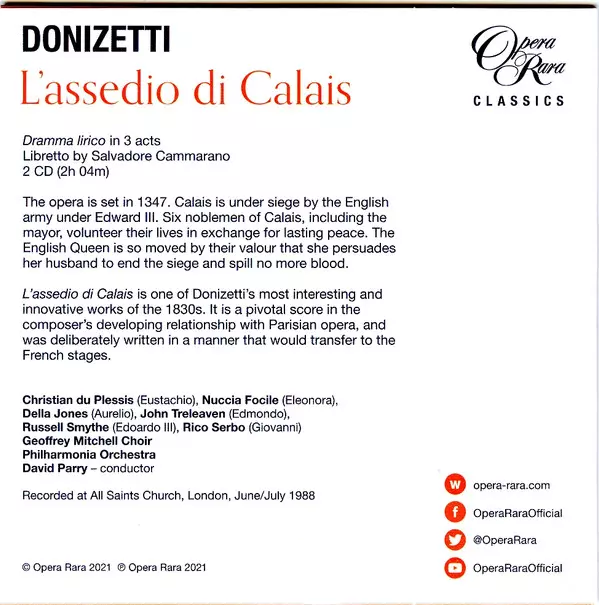 DONIZETTI
L'assedio di Calais

Opera Rara
CLASSICS

Dramma lirico in 3 acts
Libretto by Salvadore Cammarano
2 CD (2h 04m)

The opera is set in 1347. Calais is under siege by the English army under Edward III. Six noblemen of Calais, including the mayor, volunteer their lives in exchange for lasting peace. The English Queen is so moved by their valour that she persuades her husband to end the siege and spill no more blood.

L'assedio di Calais is one of Donizetti's most interesting and innovative works of the 1830s. It is a pivotal score in the composer's developing relationship with Parisian opera, and was deliberately written in a manner that would transfer to the French stages.

Christian du Plessis (Eustachio), Nuccia Focile (Eleonora), Della Jones (Aurelio), John Treleaven (Edmondo), Russell Smythe (Edoardo III), Rico Serbo (Giovanni)
Geoffrey Mitchell Choir
Philharmonia Orchestra
David Parry – conductor

Recorded at All Saints Church, London, June/July 1988

© Opera Rara 2021 ℗ Opera Rara 2021

W opera-rara.com
f OperaRaraOfficial
@OperaRara
OperaRaraOfficial